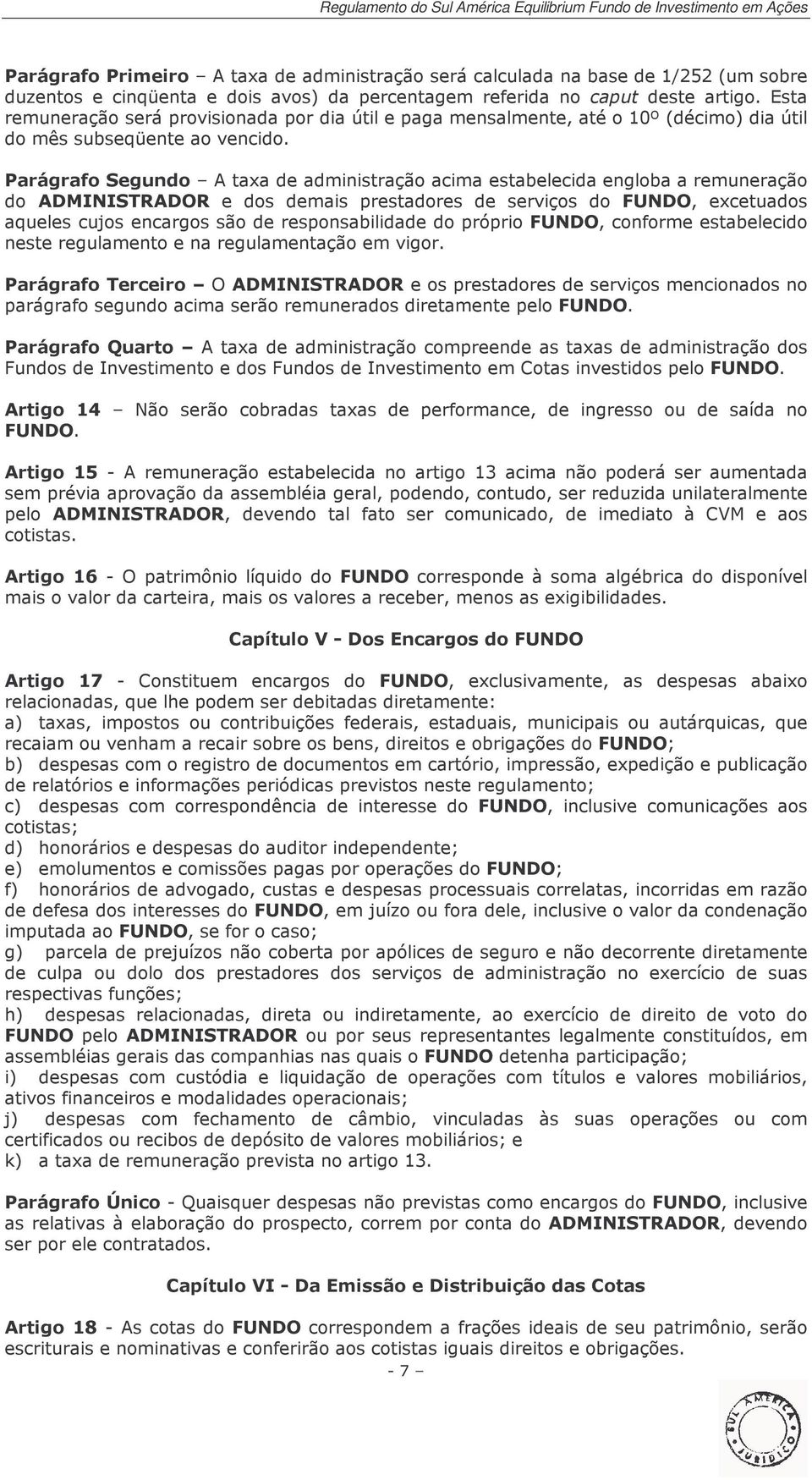 Regulamento do Sul América Equilibrium Fundo de Investimento em Ações

Parágrafo Primeiro – A taxa de administração será calculada na base de 1/252 (um sobre duzentos e cinqüenta e dois avos) da percentagem referida no caput deste artigo. Esta remuneração será provisionada por dia útil e paga mensalmente, até o 10º (décimo) dia útil do mês subseqüente ao vencido.

Parágrafo Segundo – A taxa de administração acima estabelecida engloba a remuneração do ADMINISTRADOR e dos demais prestadores de serviços do FUNDO, excetuados aqueles cujos encargos são de responsabilidade do próprio FUNDO, conforme estabelecido neste regulamento e na regulamentação em vigor.

Parágrafo Terceiro – O ADMINISTRADOR e os prestadores de serviços mencionados no parágrafo segundo acima serão remunerados diretamente pelo FUNDO.

Parágrafo Quarto – A taxa de administração compreende as taxas de administração dos Fundos de Investimento e dos Fundos de Investimento em Cotas investidos pelo FUNDO.

Artigo 14 – Não serão cobradas taxas de performance, de ingresso ou de saída no FUNDO.

Artigo 15 - A remuneração estabelecida no artigo 13 acima não poderá ser aumentada sem prévia aprovação da assembléia geral, podendo, contudo, ser reduzida unilateralmente pelo ADMINISTRADOR, devendo tal fato ser comunicado, de imediato à CVM e aos cotistas.

Artigo 16 - O patrimônio líquido do FUNDO corresponde à soma algébrica do disponível mais o valor da carteira, mais os valores a receber, menos as exigibilidades.

Capítulo V - Dos Encargos do FUNDO

Artigo 17 - Constituem encargos do FUNDO, exclusivamente, as despesas abaixo relacionadas, que lhe podem ser debitadas diretamente:
a) taxas, impostos ou contribuições federais, estaduais, municipais ou autárquicas, que recaiam ou venham a recair sobre os bens, direitos e obrigações do FUNDO;
b) despesas com o registro de documentos em cartório, impressão, expedição e publicação de relatórios e informações periódicas previstos neste regulamento;
c) despesas com correspondência de interesse do FUNDO, inclusive comunicações aos cotistas;
d) honorários e despesas do auditor independente;
e) emolumentos e comissões pagas por operações do FUNDO;
f) honorários de advogado, custas e despesas processuais correlatas, incorridas em razão de defesa dos interesses do FUNDO, em juízo ou fora dele, inclusive o valor da condenação imputada ao FUNDO, se for o caso;
g) parcela de prejuízos não coberta por apólices de seguro e não decorrente diretamente de culpa ou dolo dos prestadores dos serviços de administração no exercício de suas respectivas funções;
h) despesas relacionadas, direta ou indiretamente, ao exercício de direito de voto do FUNDO pelo ADMINISTRADOR ou por seus representantes legalmente constituídos, em assembléias gerais das companhias nas quais o FUNDO detenha participação;
i) despesas com custódia e liquidação de operações com títulos e valores mobiliários, ativos financeiros e modalidades operacionais;
j) despesas com fechamento de câmbio, vinculadas às suas operações ou com certificados ou recibos de depósito de valores mobiliários; e
k) a taxa de remuneração prevista no artigo 13.

Parágrafo Único - Quaisquer despesas não previstas como encargos do FUNDO, inclusive as relativas à elaboração do prospecto, correm por conta do ADMINISTRADOR, devendo ser por ele contratados.

Capítulo VI - Da Emissão e Distribuição das Cotas

Artigo 18 - As cotas do FUNDO correspondem a frações ideais de seu patrimônio, serão escriturais e nominativas e conferirão aos cotistas iguais direitos e obrigações.

- 7 –

SUL AMÉRICA JURÍDICO